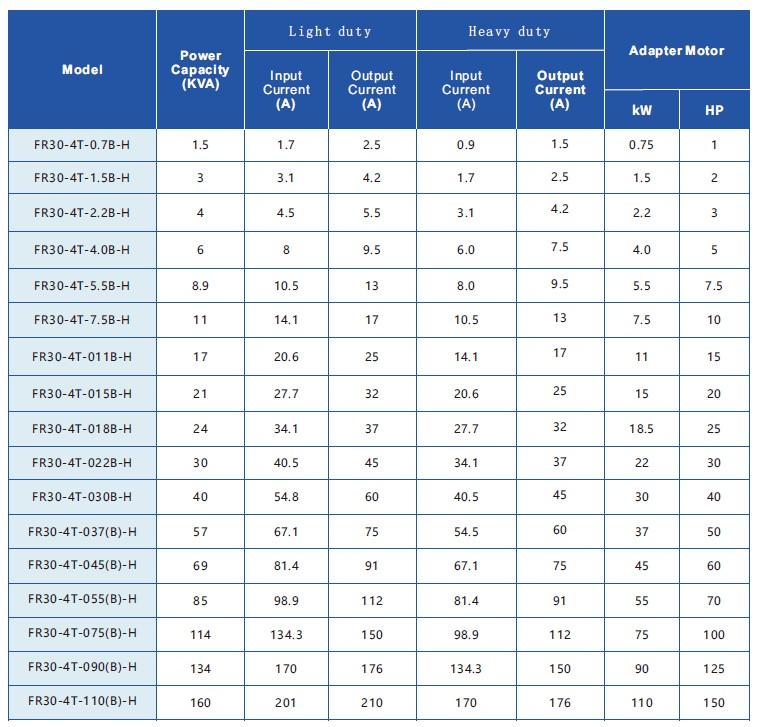 | Model | Power Capacity (KVA) | Light duty Input Current (A) | Light duty Output Current (A) | Heavy duty Input Current (A) | Heavy duty Output Current (A) | Adapter Motor kW | Adapter Motor HP |
|---|---|---|---|---|---|---|---|
| FR30-4T-0.7B-H | 1.5 | 1.7 | 2.5 | 0.9 | 1.5 | 0.75 | 1 |
| FR30-4T-1.5B-H | 3 | 3.1 | 4.2 | 1.7 | 2.5 | 1.5 | 2 |
| FR30-4T-2.2B-H | 4 | 4.5 | 5.5 | 3.1 | 4.2 | 2.2 | 3 |
| FR30-4T-4.0B-H | 6 | 8 | 9.5 | 6.0 | 7.5 | 4.0 | 5 |
| FR30-4T-5.5B-H | 8.9 | 10.5 | 13 | 8.0 | 9.5 | 5.5 | 7.5 |
| FR30-4T-7.5B-H | 11 | 14.1 | 17 | 10.5 | 13 | 7.5 | 10 |
| FR30-4T-011B-H | 17 | 20.6 | 25 | 14.1 | 17 | 11 | 15 |
| FR30-4T-015B-H | 21 | 27.7 | 32 | 20.6 | 25 | 15 | 20 |
| FR30-4T-018B-H | 24 | 34.1 | 37 | 27.7 | 32 | 18.5 | 25 |
| FR30-4T-022B-H | 30 | 40.5 | 45 | 34.1 | 37 | 22 | 30 |
| FR30-4T-030B-H | 40 | 54.8 | 60 | 40.5 | 45 | 30 | 40 |
| FR30-4T-037(B)-H | 57 | 67.1 | 75 | 54.5 | 60 | 37 | 50 |
| FR30-4T-045(B)-H | 69 | 81.4 | 91 | 67.1 | 75 | 45 | 60 |
| FR30-4T-055(B)-H | 85 | 98.9 | 112 | 81.4 | 91 | 55 | 70 |
| FR30-4T-075(B)-H | 114 | 134.3 | 150 | 98.9 | 112 | 75 | 100 |
| FR30-4T-090(B)-H | 134 | 170 | 176 | 134.3 | 150 | 90 | 125 |
| FR30-4T-110(B)-H | 160 | 201 | 210 | 170 | 176 | 110 | 150 |